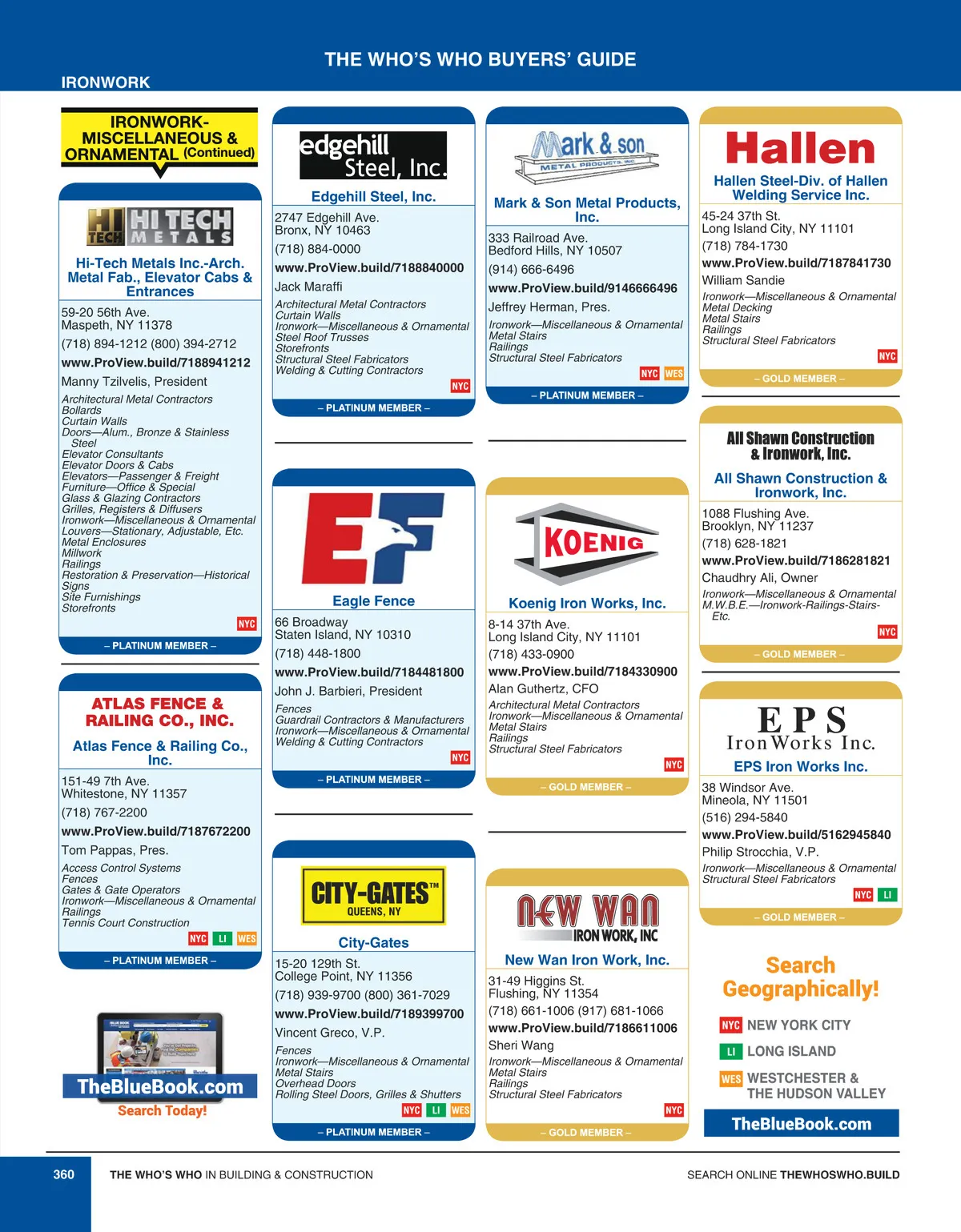 THE WHO'S WHO BUYERS' GUIDE

IRONWORK

IRONWORK-MISCELLANEOUS & ORNAMENTAL (Continued)

HI TECH METALS

Hi-Tech Metals Inc.-Arch. Metal Fab., Elevator Cabs & Entrances

59-20 56th Ave.
Maspeth, NY 11378
(718) 894-1212 (800) 394-2712
www.ProView.build/7188941212
Manny Tzilvelis, President
Architectural Metal Contractors
Bollards
Curtain Walls
Doors—Alum., Bronze & Stainless Steel
Elevator Consultants
Elevator Doors & Cabs
Elevators—Passenger & Freight
Furniture—Office & Special
Glass & Glazing Contractors
Grilles, Registers & Diffusers
Ironwork—Miscellaneous & Ornamental
Louvers—Stationary, Adjustable, Etc.
Metal Enclosures
Millwork
Railings
Restoration & Preservation—Historical
Signs
Site Furnishings
Storefronts
NYC
– PLATINUM MEMBER –

ATLAS FENCE & RAILING CO., INC.

Atlas Fence & Railing Co., Inc.

151-49 7th Ave.
Whitestone, NY 11357
(718) 767-2200
www.ProView.build/7187672200
Tom Pappas, Pres.
Access Control Systems
Fences
Gates & Gate Operators
Ironwork—Miscellaneous & Ornamental
Railings
Tennis Court Construction
NYC LI WES
– PLATINUM MEMBER –

TheBlueBook.com
Search Today!

edgehill Steel, Inc.

Edgehill Steel, Inc.

2747 Edgehill Ave.
Bronx, NY 10463
(718) 884-0000
www.ProView.build/7188840000
Jack Maraffi
Architectural Metal Contractors
Curtain Walls
Ironwork—Miscellaneous & Ornamental
Steel Roof Trusses
Storefronts
Structural Steel Fabricators
Welding & Cutting Contractors
NYC
– PLATINUM MEMBER –

EF

Eagle Fence

66 Broadway
Staten Island, NY 10310
(718) 448-1800
www.ProView.build/7184481800
John J. Barbieri, President
Fences
Guardrail Contractors & Manufacturers
Ironwork—Miscellaneous & Ornamental
Welding & Cutting Contractors
NYC
– PLATINUM MEMBER –

CITY-GATES™
QUEENS, NY

City-Gates

15-20 129th St.
College Point, NY 11356
(718) 939-9700 (800) 361-7029
www.ProView.build/7189399700
Vincent Greco, V.P.
Fences
Ironwork—Miscellaneous & Ornamental
Metal Stairs
Overhead Doors
Rolling Steel Doors, Grilles & Shutters
NYC LI WES
– PLATINUM MEMBER –

Mark & son
METAL PRODUCTS, INC.

Mark & Son Metal Products, Inc.

333 Railroad Ave.
Bedford Hills, NY 10507
(914) 666-6496
www.ProView.build/9146666496
Jeffrey Herman, Pres.
Ironwork—Miscellaneous & Ornamental
Metal Stairs
Railings
Structural Steel Fabricators
NYC WES
– PLATINUM MEMBER –

KOENIG

Koenig Iron Works, Inc.

8-14 37th Ave.
Long Island City, NY 11101
(718) 433-0900
www.ProView.build/7184330900
Alan Guthertz, CFO
Architectural Metal Contractors
Ironwork—Miscellaneous & Ornamental
Metal Stairs
Railings
Structural Steel Fabricators
NYC
– GOLD MEMBER –

NEW WAN IRON WORK, INC

New Wan Iron Work, Inc.

31-49 Higgins St.
Flushing, NY 11354
(718) 661-1006 (917) 681-1066
www.ProView.build/7186611006
Sheri Wang
Ironwork—Miscellaneous & Ornamental
Metal Stairs
Railings
Structural Steel Fabricators
NYC
– GOLD MEMBER –

Hallen

Hallen Steel-Div. of Hallen Welding Service Inc.

45-24 37th St.
Long Island City, NY 11101
(718) 784-1730
www.ProView.build/7187841730
William Sandie
Ironwork—Miscellaneous & Ornamental
Metal Decking
Metal Stairs
Railings
Structural Steel Fabricators
NYC
– GOLD MEMBER –

All Shawn Construction & Ironwork, Inc.

All Shawn Construction & Ironwork, Inc.

1088 Flushing Ave.
Brooklyn, NY 11237
(718) 628-1821
www.ProView.build/7186281821
Chaudhry Ali, Owner
Ironwork—Miscellaneous & Ornamental
M.W.B.E.—Ironwork-Railings-Stairs-Etc.
NYC
– GOLD MEMBER –

EPS Iron Works Inc.

EPS Iron Works Inc.

38 Windsor Ave.
Mineola, NY 11501
(516) 294-5840
www.ProView.build/5162945840
Philip Strocchia, V.P.
Ironwork—Miscellaneous & Ornamental
Structural Steel Fabricators
NYC LI
– GOLD MEMBER –

Search Geographically!
NYC NEW YORK CITY
LI LONG ISLAND
WES WESTCHESTER & THE HUDSON VALLEY
TheBlueBook.com

360 THE WHO'S WHO IN BUILDING & CONSTRUCTION
SEARCH ONLINE THEWHOSWHO.BUILD